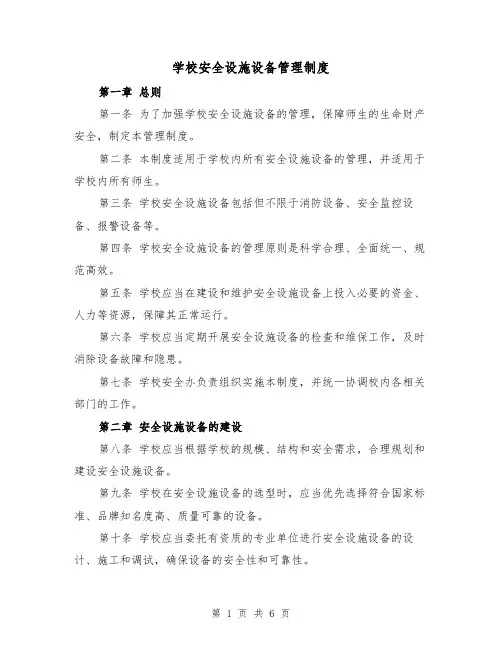 学校安全设施设备管理制度

第一章 总则

第一条 为了加强学校安全设施设备的管理，保障师生的生命财产安全，制定本管理制度。

第二条 本制度适用于学校内所有安全设施设备的管理，并适用于学校内所有师生。

第三条 学校安全设施设备包括但不限于消防设备、安全监控设备、报警设备等。

第四条 学校安全设施设备的管理原则是科学合理、全面统一、规范高效。

第五条 学校应当在建设和维护安全设施设备上投入必要的资金、人力等资源，保障其正常运行。

第六条 学校应当定期开展安全设施设备的检查和维保工作，及时消除设备故障和隐患。

第七条 学校安全办负责组织实施本制度，并统一协调校内各相关部门的工作。

第二章 安全设施设备的建设

第八条 学校应当根据学校的规模、结构和安全需求，合理规划和建设安全设施设备。

第九条 学校在安全设施设备的选型时，应当优先选择符合国家标准、品牌知名度高、质量可靠的设备。

第十条 学校应当委托有资质的专业单位进行安全设施设备的设计、施工和调试，确保设备的安全性和可靠性。

第 1 页 共 6 页